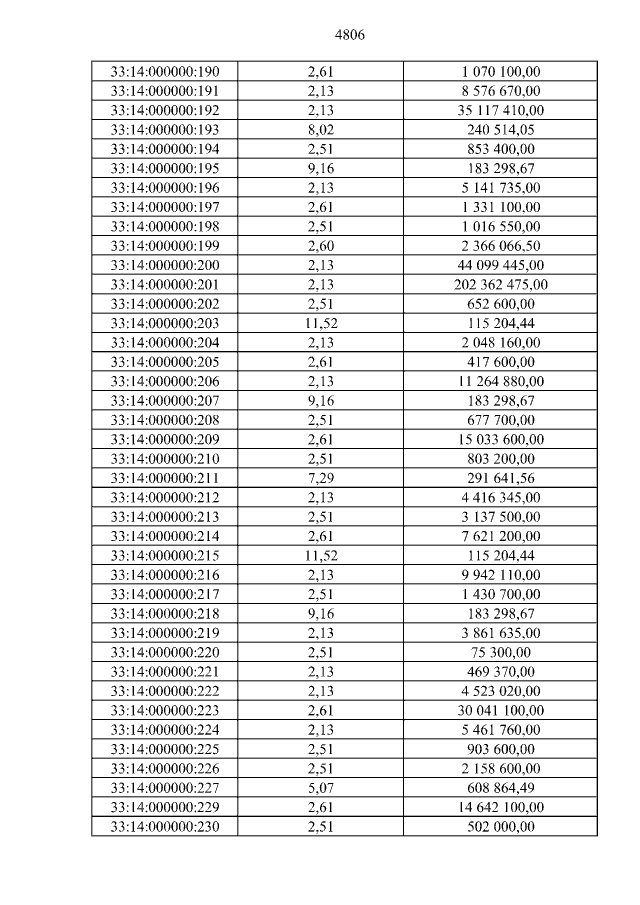 4806

| 33:14:000000:190 | 2,61 | 1 070 100,00 |
|---|---|---|
| 33:14:000000:191 | 2,13 | 8 576 670,00 |
| 33:14:000000:192 | 2,13 | 35 117 410,00 |
| 33:14:000000:193 | 8,02 | 240 514,05 |
| 33:14:000000:194 | 2,51 | 853 400,00 |
| 33:14:000000:195 | 9,16 | 183 298,67 |
| 33:14:000000:196 | 2,13 | 5 141 735,00 |
| 33:14:000000:197 | 2,61 | 1 331 100,00 |
| 33:14:000000:198 | 2,51 | 1 016 550,00 |
| 33:14:000000:199 | 2,60 | 2 366 066,50 |
| 33:14:000000:200 | 2,13 | 44 099 445,00 |
| 33:14:000000:201 | 2,13 | 202 362 475,00 |
| 33:14:000000:202 | 2,51 | 652 600,00 |
| 33:14:000000:203 | 11,52 | 115 204,44 |
| 33:14:000000:204 | 2,13 | 2 048 160,00 |
| 33:14:000000:205 | 2,61 | 417 600,00 |
| 33:14:000000:206 | 2,13 | 11 264 880,00 |
| 33:14:000000:207 | 9,16 | 183 298,67 |
| 33:14:000000:208 | 2,51 | 677 700,00 |
| 33:14:000000:209 | 2,61 | 15 033 600,00 |
| 33:14:000000:210 | 2,51 | 803 200,00 |
| 33:14:000000:211 | 7,29 | 291 641,56 |
| 33:14:000000:212 | 2,13 | 4 416 345,00 |
| 33:14:000000:213 | 2,51 | 3 137 500,00 |
| 33:14:000000:214 | 2,61 | 7 621 200,00 |
| 33:14:000000:215 | 11,52 | 115 204,44 |
| 33:14:000000:216 | 2,13 | 9 942 110,00 |
| 33:14:000000:217 | 2,51 | 1 430 700,00 |
| 33:14:000000:218 | 9,16 | 183 298,67 |
| 33:14:000000:219 | 2,13 | 3 861 635,00 |
| 33:14:000000:220 | 2,51 | 75 300,00 |
| 33:14:000000:221 | 2,13 | 469 370,00 |
| 33:14:000000:222 | 2,13 | 4 523 020,00 |
| 33:14:000000:223 | 2,61 | 30 041 100,00 |
| 33:14:000000:224 | 2,13 | 5 461 760,00 |
| 33:14:000000:225 | 2,51 | 903 600,00 |
| 33:14:000000:226 | 2,51 | 2 158 600,00 |
| 33:14:000000:227 | 5,07 | 608 864,49 |
| 33:14:000000:229 | 2,61 | 14 642 100,00 |
| 33:14:000000:230 | 2,51 | 502 000,00 |